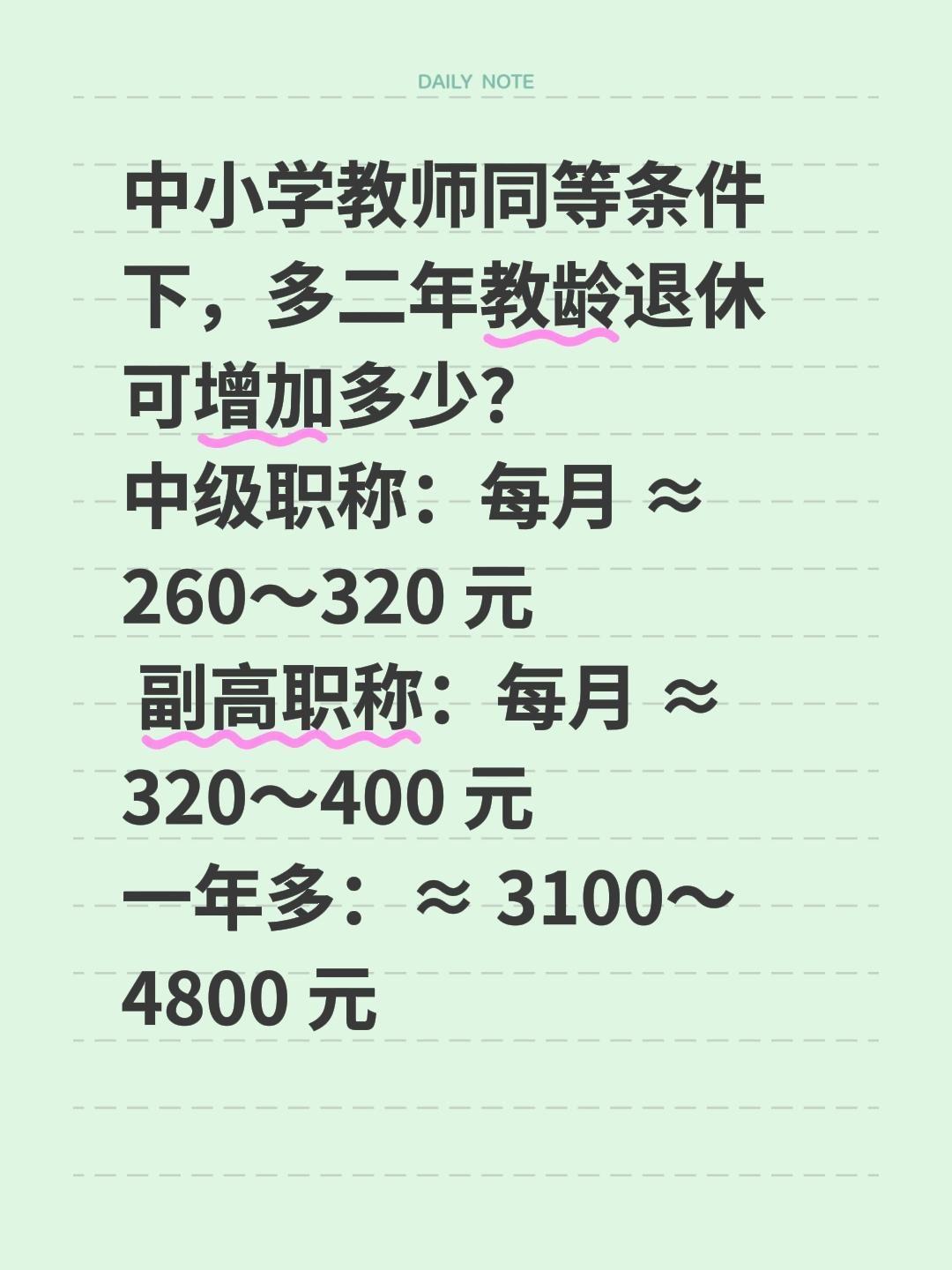 DAILY NOTE

中小学教师同等条件下，多二年教龄退休可增加多少?
中级职称：每月 ≈ 260～320 元
副高职称：每月 ≈ 320～400 元
一年多：≈ 3100～4800 元